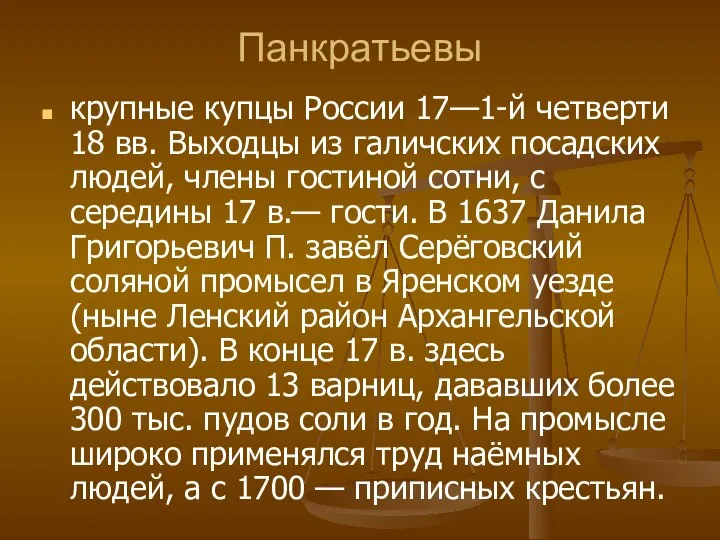 Панкратьевы

крупные купцы России 17—1-й четверти 18 вв. Выходцы из галичских посадских людей, члены гостиной сотни, с середины 17 в.— гости. В 1637 Данила Григорьевич П. завёл Серёговский соляной промысел в Яренском уезде (ныне Ленский район Архангельской области). В конце 17 в. здесь действовало 13 варниц, дававших более 300 тыс. пудов соли в год. На промысле широко применялся труд наёмных людей, а с 1700 — приписных крестьян.